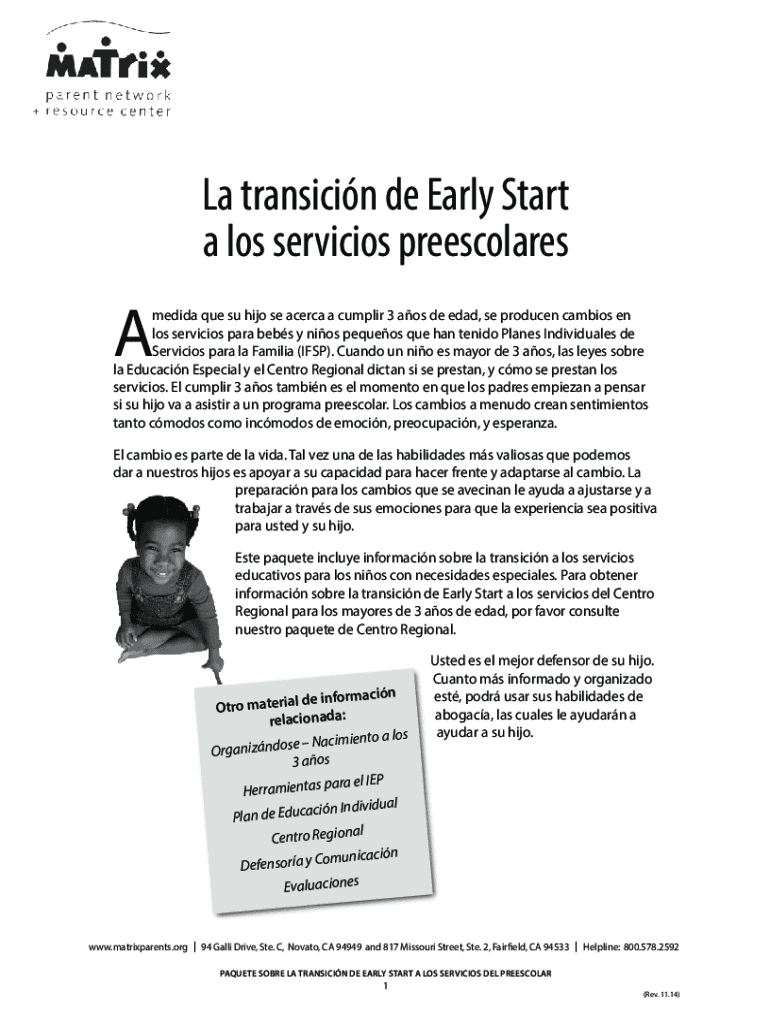 MATRIX
parent network
+ resource center

La transición de Early Start
a los servicios preescolares

A medida que su hijo se acerca a cumplir 3 años de edad, se producen cambios en los servicios para bebés y niños pequeños que han tenido Planes Individuales de Servicios para la Familia (IFSP). Cuando un niño es mayor de 3 años, las leyes sobre la Educación Especial y el Centro Regional dictan si se prestan, y cómo se prestan los servicios. El cumplir 3 años también es el momento en que los padres empiezan a pensar si su hijo va a asistir a un programa preescolar. Los cambios a menudo crean sentimientos tanto cómodos como incómodos de emoción, preocupación, y esperanza.

El cambio es parte de la vida. Tal vez una de las habilidades más valiosas que podemos dar a nuestros hijos es apoyar a su capacidad para hacer frente y adaptarse al cambio. La preparación para los cambios que se avecinan le ayuda a ajustarse y a trabajar a través de sus emociones para que la experiencia sea positiva para usted y su hijo.

Este paquete incluye información sobre la transición a los servicios educativos para los niños con necesidades especiales. Para obtener información sobre la transición de Early Start a los servicios del Centro Regional para los mayores de 3 años de edad, por favor consulte nuestro paquete de Centro Regional.

Usted es el mejor defensor de su hijo. Cuanto más informado y organizado esté, podrá usar sus habilidades de abogacía, las cuales le ayudarán a ayudar a su hijo.

Otro material de información relacionada:

Organizándose – Nacimiento a los 3 años

Herramientas para el IEP

Plan de Educación Individual

Centro Regional

Defensoría y Comunicación

Evaluaciones

www.matrixparents.org | 94 Galli Drive, Ste. C, Novato, CA 94949 and 817 Missouri Street, Ste. 2, Fairfield, CA 94533 | Helpline: 800.578.2592

PAQUETE SOBRE LA TRANSICIÓN DE EARLY START A LOS SERVICIOS DEL PREESCOLAR
1
(Rev. 11.14)